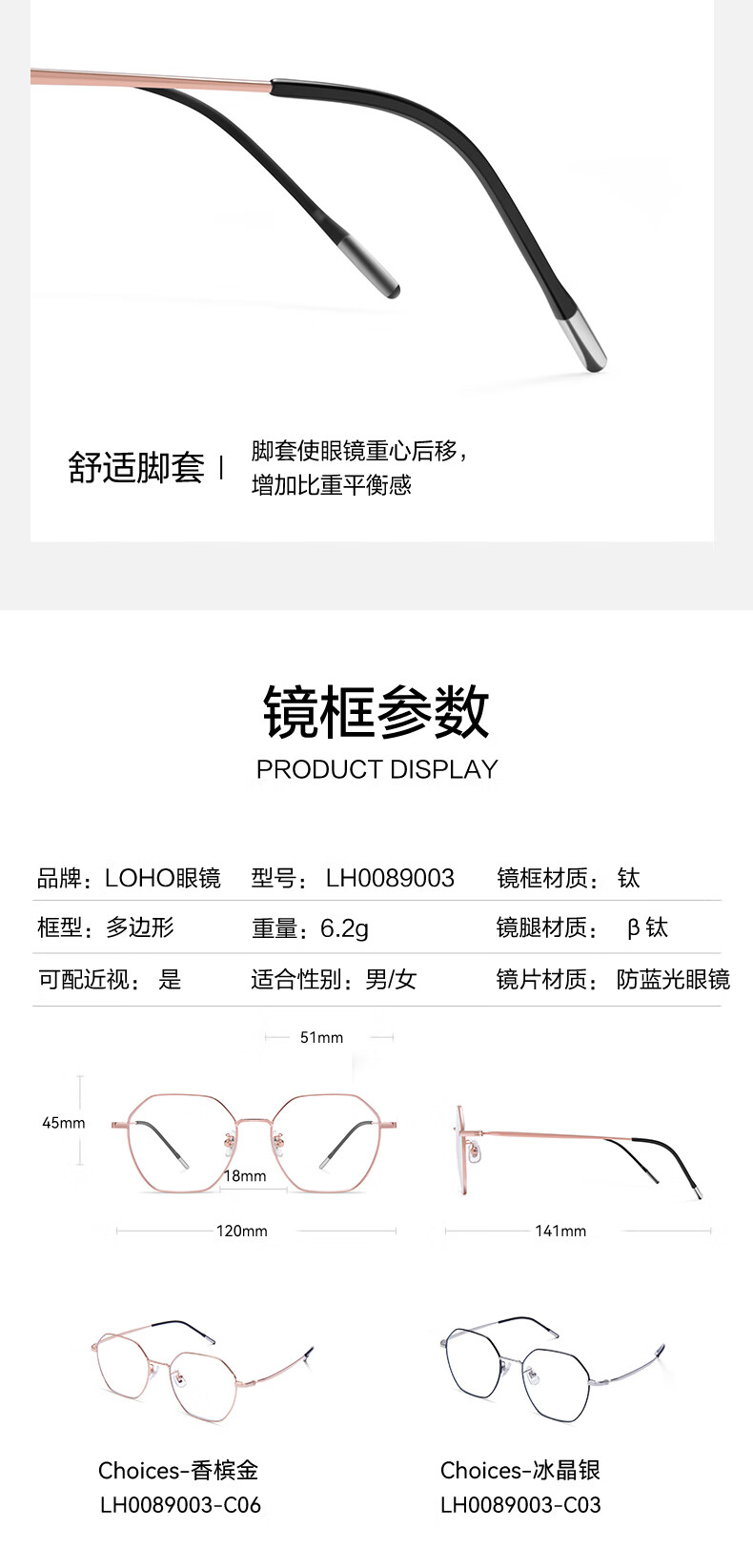 舒适脚套 | 脚套使眼镜重心后移，增加比重平衡感

镜框参数
PRODUCT DISPLAY

| 品牌：LOHO眼镜 | 型号：LH0089003 | 镜框材质：钛 |
|---|---|---|
| 框型：多边形 | 重量：6.2g | 镜腿材质：β钛 |
| 可配近视：是 | 适合性别：男/女 | 镜片材质：防蓝光眼镜 |

51mm
45mm
18mm
120mm
141mm

Choices-香槟金
LH0089003-C06

Choices-冰晶银
LH0089003-C03